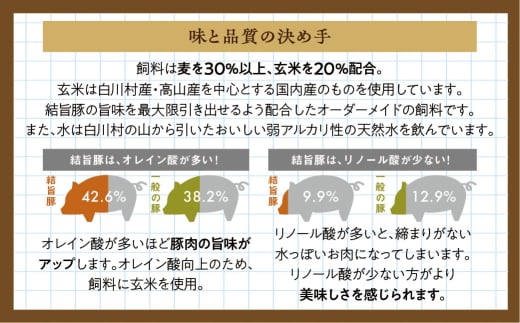 味と品質の決め手

飼料は麦を30%以上、玄米を20%配合。
玄米は白川村産・高山産を中心とする国内産のものを使用しています。
結旨豚の旨味を最大限引き出せるよう配合したオーダーメイドの飼料です。
また、水は白川村の山から引いたおいしい弱アルカリ性の天然水を飲んでいます。

結旨豚は、オレイン酸が多い!

結旨豚 42.6%

一般の豚 38.2%

オレイン酸が多いほど豚肉の旨味がアップします。オレイン酸向上のため、飼料に玄米を使用。

結旨豚は、リノール酸が少ない!

結旨豚 9.9%

一般の豚 12.9%

リノール酸が多いと、締まりがない水っぽいお肉になってしまいます。リノール酸が少ない方がより美味しさを感じられます。